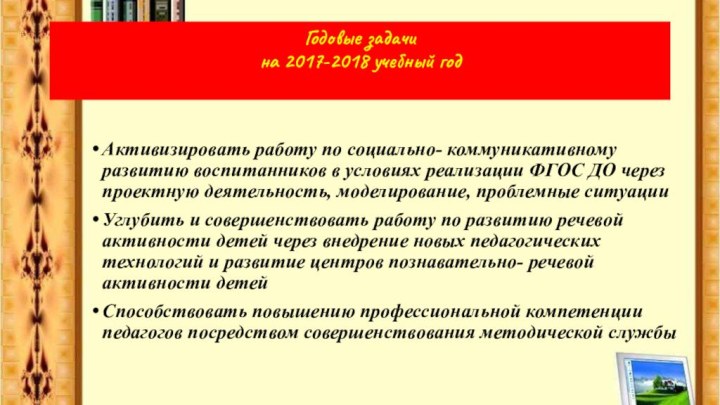 Годовые задачи
на 2017-2018 учебный год

• Активизировать работу по социально- коммуникативному развитию воспитанников в условиях реализации ФГОС ДО через проектную деятельность, моделирование, проблемные ситуации

• Углубить и совершенствовать работу по развитию речевой активности детей через внедрение новых педагогических технологий и развитие центров познавательно- речевой активности детей

• Способствовать повышению профессиональной компетенции педагогов посредством совершенствования методической службы